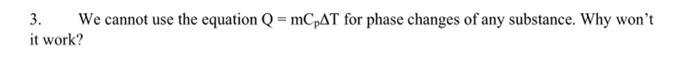 3. We cannot use the equation $Q = mC_p\Delta T$ for phase changes of any substance. Why won't it work?